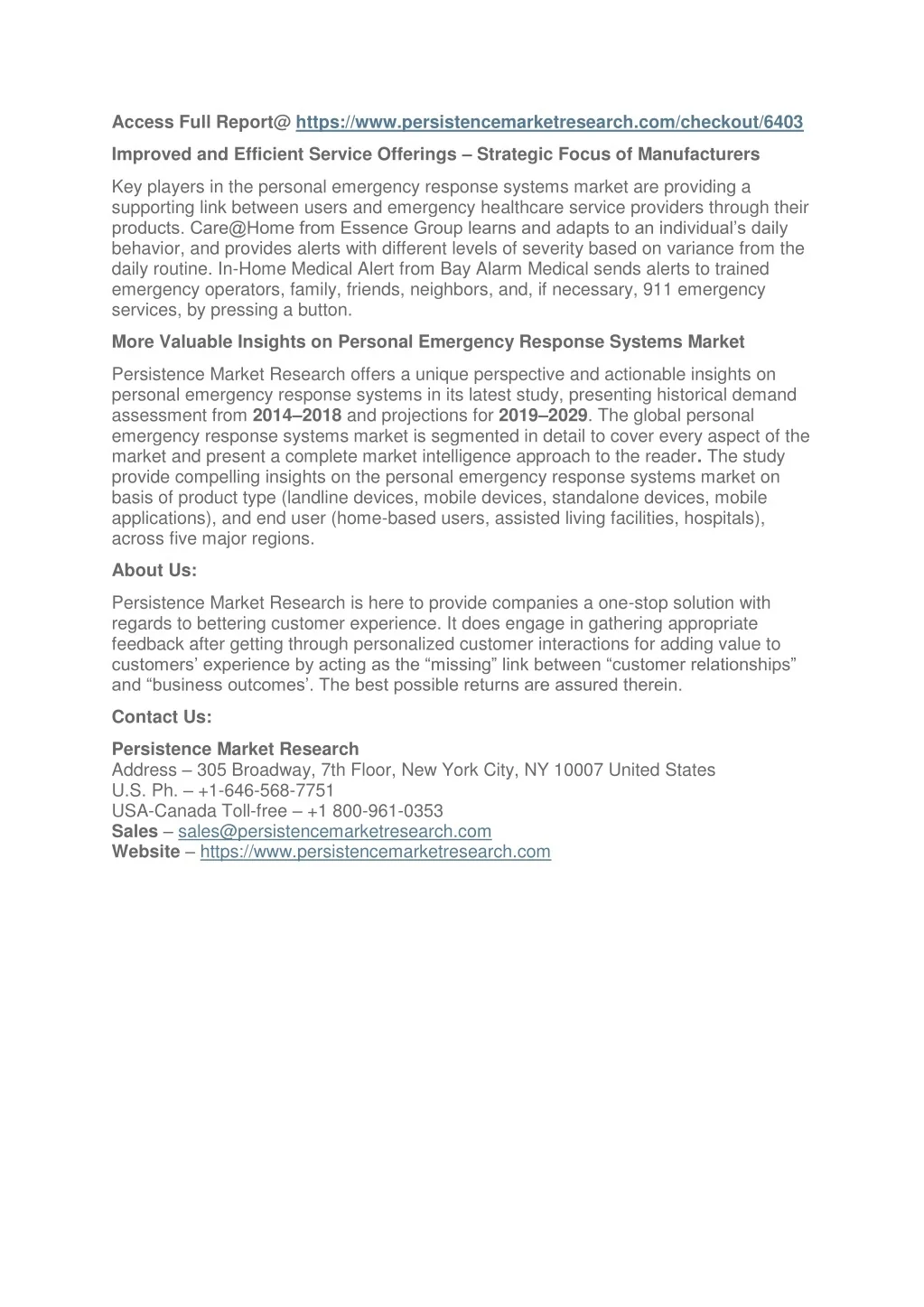 Access Full Report@ https://www.persistencemarketresearch.com/checkout/6403

Improved and Efficient Service Offerings – Strategic Focus of Manufacturers

Key players in the personal emergency response systems market are providing a supporting link between users and emergency healthcare service providers through their products. Care@Home from Essence Group learns and adapts to an individual's daily behavior, and provides alerts with different levels of severity based on variance from the daily routine. In-Home Medical Alert from Bay Alarm Medical sends alerts to trained emergency operators, family, friends, neighbors, and, if necessary, 911 emergency services, by pressing a button.

More Valuable Insights on Personal Emergency Response Systems Market

Persistence Market Research offers a unique perspective and actionable insights on personal emergency response systems in its latest study, presenting historical demand assessment from 2014–2018 and projections for 2019–2029. The global personal emergency response systems market is segmented in detail to cover every aspect of the market and present a complete market intelligence approach to the reader. The study provide compelling insights on the personal emergency response systems market on basis of product type (landline devices, mobile devices, standalone devices, mobile applications), and end user (home-based users, assisted living facilities, hospitals), across five major regions.

About Us:

Persistence Market Research is here to provide companies a one-stop solution with regards to bettering customer experience. It does engage in gathering appropriate feedback after getting through personalized customer interactions for adding value to customers' experience by acting as the "missing" link between "customer relationships" and "business outcomes'. The best possible returns are assured therein.

Contact Us:

Persistence Market Research
Address – 305 Broadway, 7th Floor, New York City, NY 10007 United States
U.S. Ph. – +1-646-568-7751
USA-Canada Toll-free – +1 800-961-0353
Sales – sales@persistencemarketresearch.com
Website – https://www.persistencemarketresearch.com